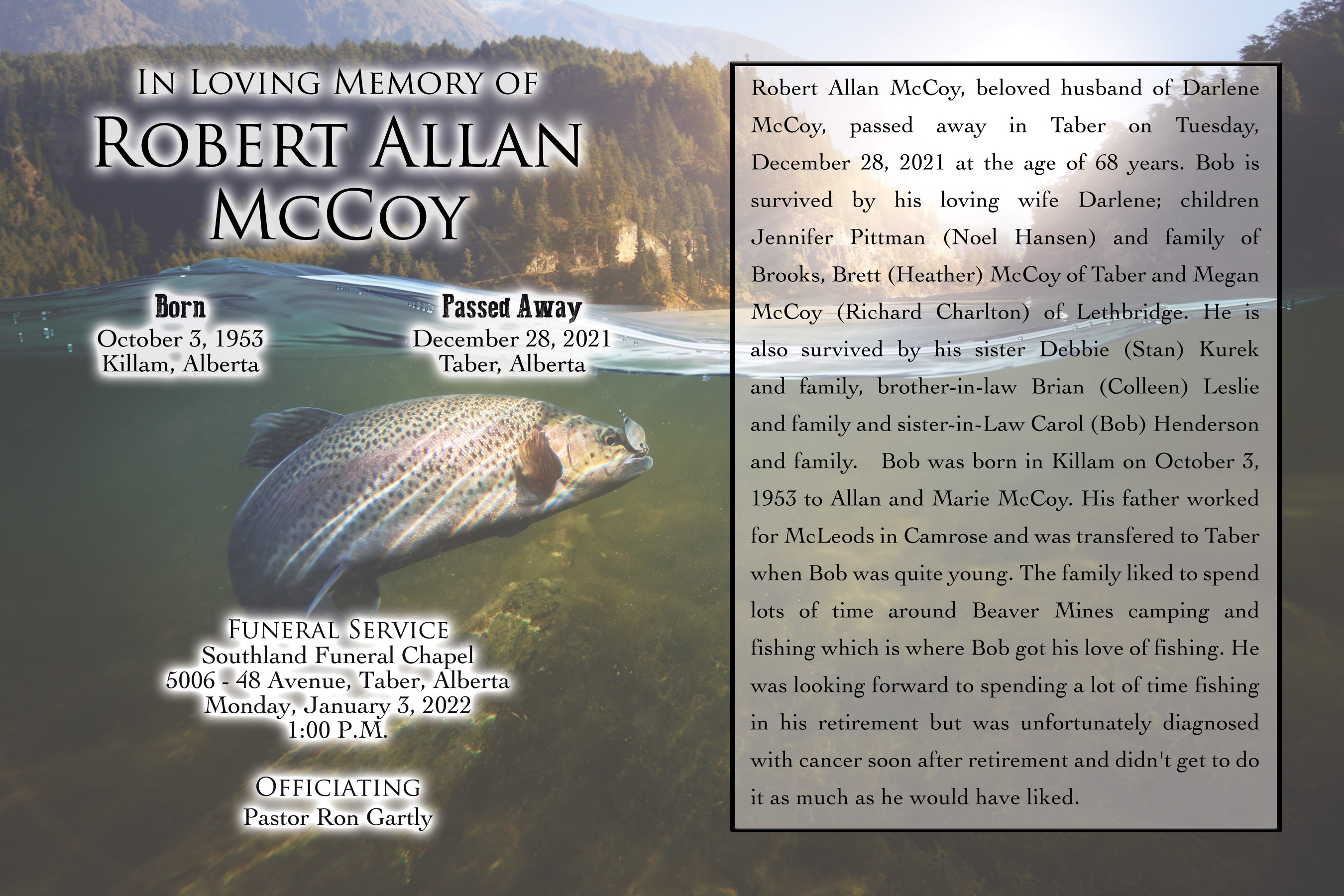 In Loving Memory of
Robert Allan
McCoy

Born
October 3, 1953
Killam, Alberta

Passed Away
December 28, 2021
Taber, Alberta

Funeral Service
Southland Funeral Chapel
5006 - 48 Avenue, Taber, Alberta
Monday, January 3, 2022
1:00 P.M.

Officiating
Pastor Ron Gartly

Robert Allan McCoy, beloved husband of Darlene McCoy, passed away in Taber on Tuesday, December 28, 2021 at the age of 68 years. Bob is survived by his loving wife Darlene; children Jennifer Pittman (Noel Hansen) and family of Brooks, Brett (Heather) McCoy of Taber and Megan McCoy (Richard Charlton) of Lethbridge. He is also survived by his sister Debbie (Stan) Kurek and family, brother-in-law Brian (Colleen) Leslie and family and sister-in-Law Carol (Bob) Henderson and family. Bob was born in Killam on October 3, 1953 to Allan and Marie McCoy. His father worked for McLeods in Camrose and was transfered to Taber when Bob was quite young. The family liked to spend lots of time around Beaver Mines camping and fishing which is where Bob got his love of fishing. He was looking forward to spending a lot of time fishing in his retirement but was unfortunately diagnosed with cancer soon after retirement and didn't get to do it as much as he would have liked.